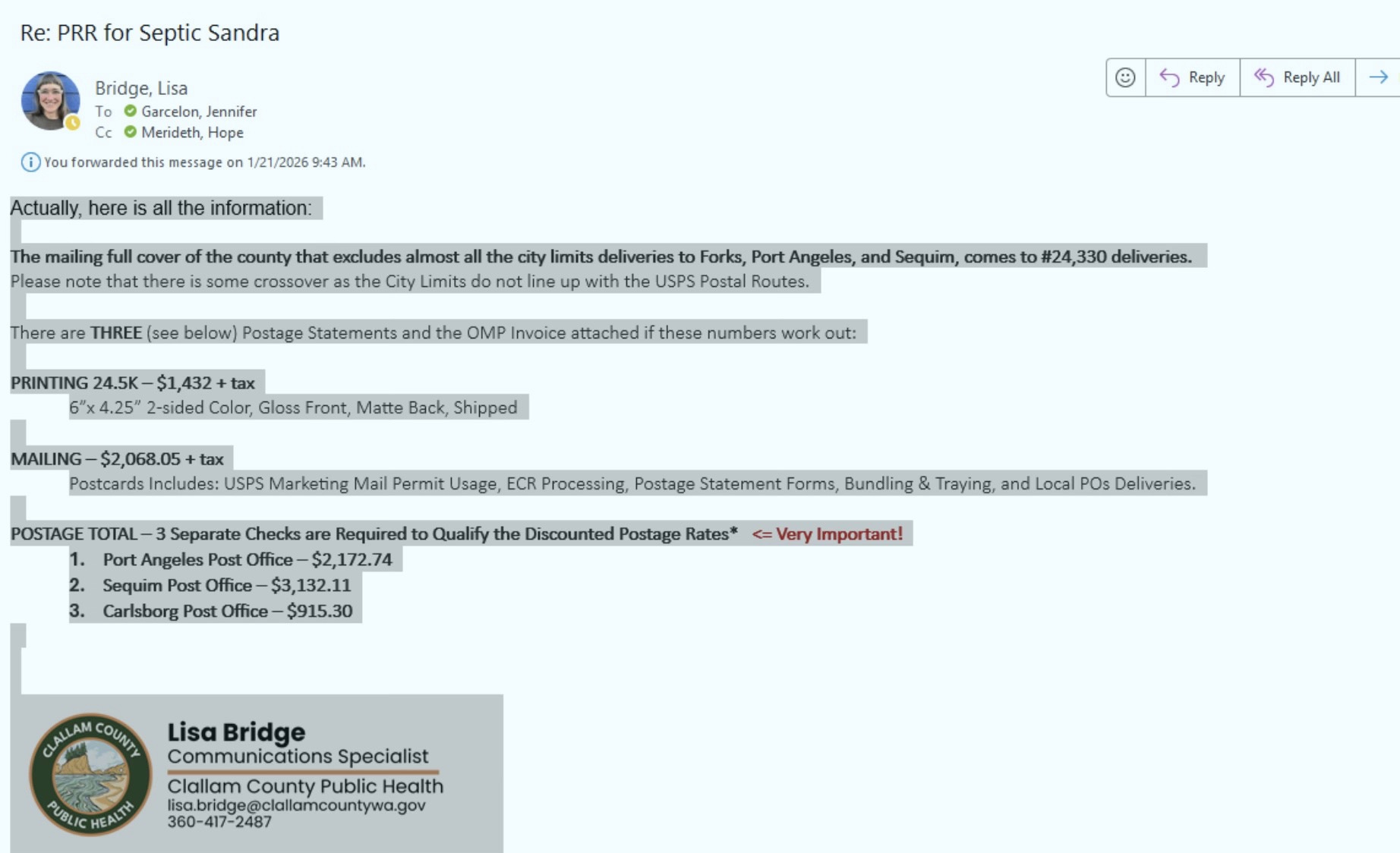 Re: PRR for Septic Sandra

Bridge, Lisa
To Garcelon, Jennifer
Cc Merideth, Hope

Reply
Reply All

You forwarded this message on 1/21/2026 9:43 AM.

Actually, here is all the information:

The mailing full cover of the county that excludes almost all the city limits deliveries to Forks, Port Angeles, and Sequim, comes to #24,330 deliveries.
Please note that there is some crossover as the City Limits do not line up with the USPS Postal Routes.

There are THREE (see below) Postage Statements and the OMP Invoice attached if these numbers work out:

PRINTING 24.5K – $1,432 + tax
6"x 4.25" 2-sided Color, Gloss Front, Matte Back, Shipped

MAILING – $2,068.05 + tax
Postcards Includes: USPS Marketing Mail Permit Usage, ECR Processing, Postage Statement Forms, Bundling & Traying, and Local POs Deliveries.

POSTAGE TOTAL – 3 Separate Checks are Required to Qualify the Discounted Postage Rates* <= Very Important!
1. Port Angeles Post Office – $2,172.74
2. Sequim Post Office – $3,132.11
3. Carlsborg Post Office – $915.30

CLALLAM COUNTY PUBLIC HEALTH
Lisa Bridge
Communications Specialist
Clallam County Public Health
lisa.bridge@clallamcountywa.gov
360-417-2487